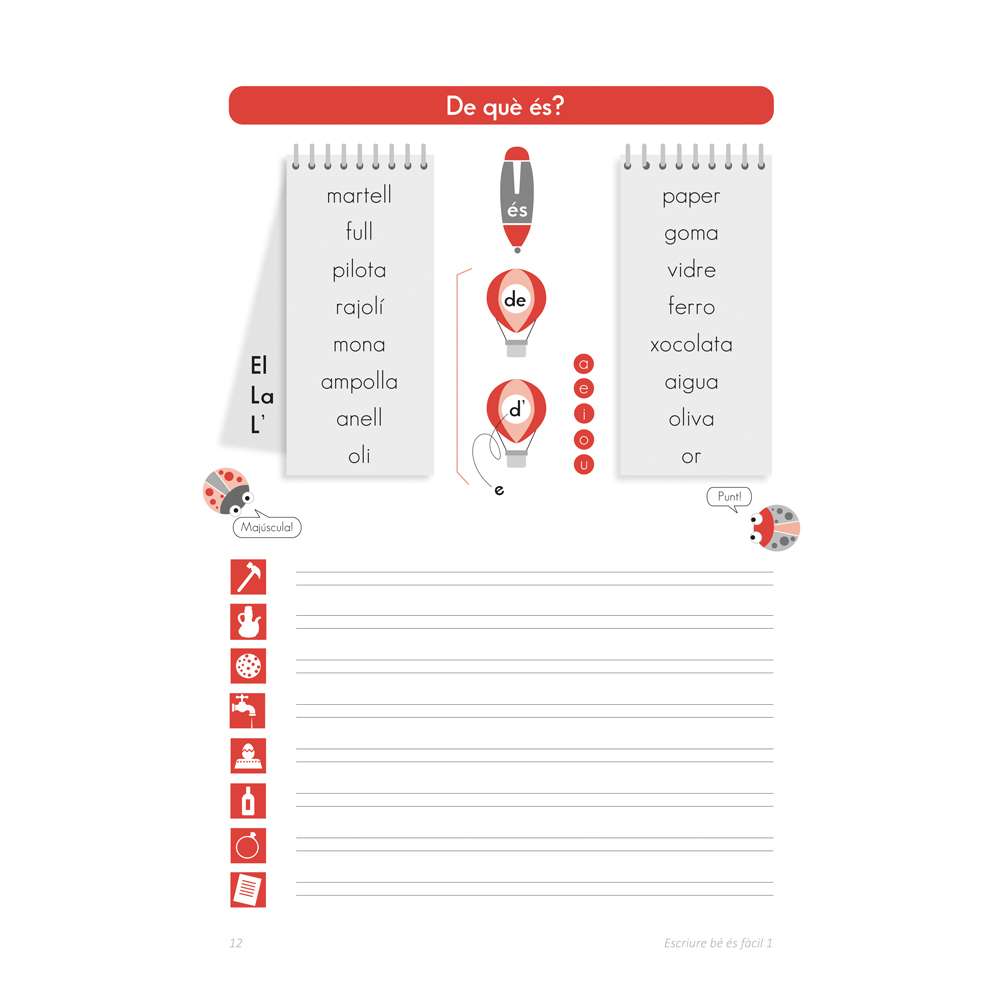 De què és?

El
La
L'

martell
full
pilota
rajolí
mona
ampolla
anell
oli

és

de

d'

e

a
e
i
o
u

paper
goma
vidre
ferro
xocolata
aigua
oliva
or

Majúscula!

Punt!

12

Escriure bé és fàcil 1